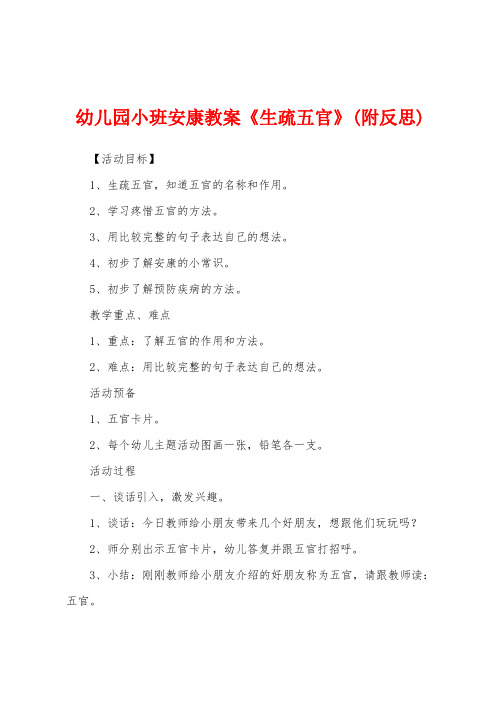 幼儿园小班安康教案《生疏五官》(附反思)

【活动目标】

1、生疏五官，知道五官的名称和作用。

2、学习疼惜五官的方法。

3、用比较完整的句子表达自己的想法。

4、初步了解安康的小常识。

5、初步了解预防疾病的方法。

教学重点、难点

1、重点：了解五官的作用和方法。

2、难点：用比较完整的句子表达自己的想法。

活动预备

1、五官卡片。

2、每个幼儿主题活动图画一张，铅笔各一支。

活动过程

一、谈话引入，激发兴趣。

1、谈话：今日教师给小朋友带来几个好朋友，想跟他们玩玩吗？

2、师分别出示五官卡片，幼儿答复并跟五官打招呼。

3、小结：刚刚教师给小朋友介绍的好朋友称为五官，请跟教师读：五官。